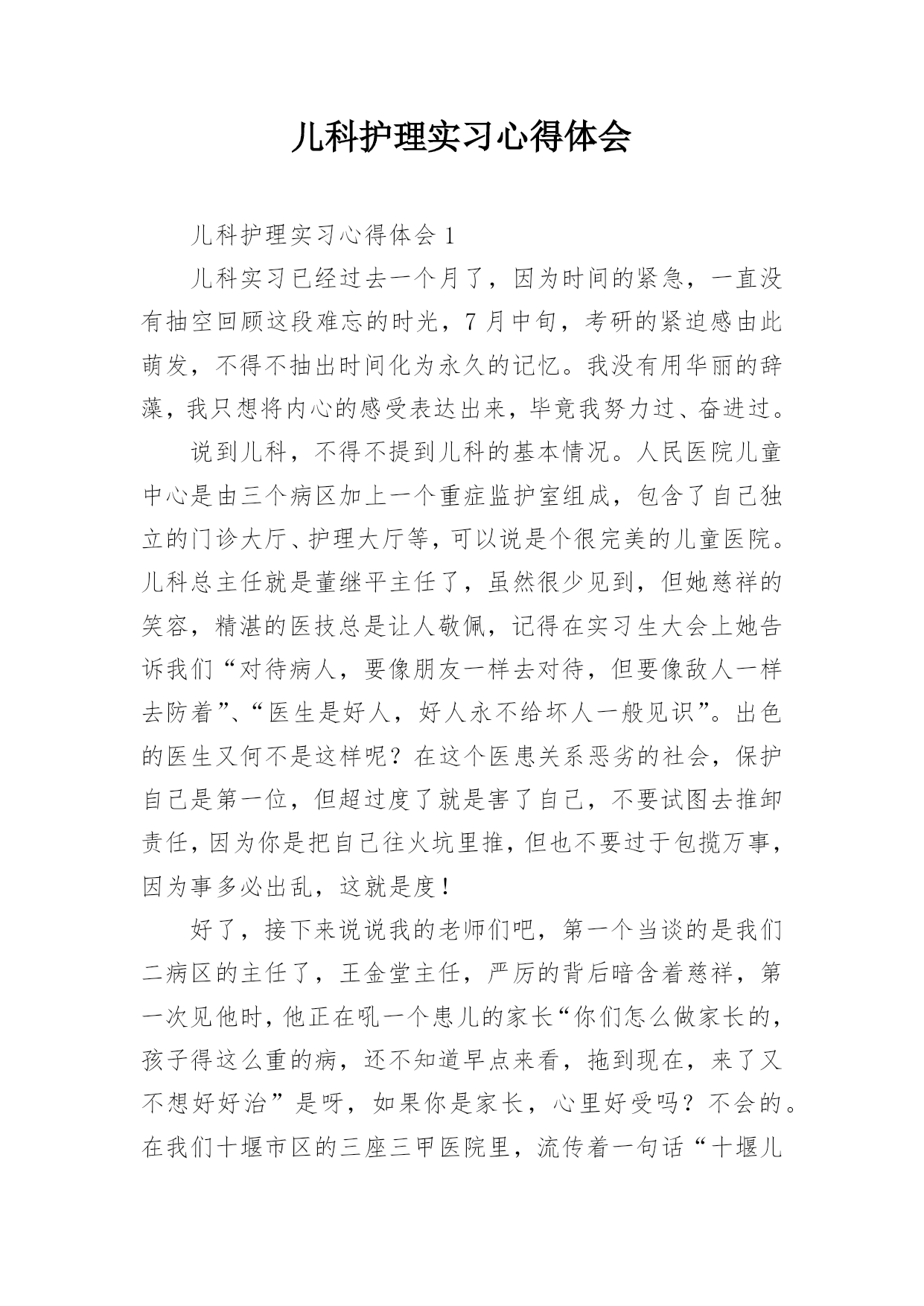 儿科护理实习心得体会

儿科护理实习心得体会 1

儿科实习已经过去一个月了，因为时间的紧急，一直没有抽空回顾这段难忘的时光，7 月中旬，考研的紧迫感由此萌发，不得不抽出时间化为永久的记忆。我没有用华丽的辞藻，我只想将内心的感受表达出来，毕竟我努力过、奋进过。

说到儿科，不得不提到儿科的基本情况。人民医院儿童中心是由三个病区加上一个重症监护室组成，包含了自己独立的门诊大厅、护理大厅等，可以说是个很完美的儿童医院。儿科总主任就是董继平主任了，虽然很少见到，但她慈祥的笑容，精湛的医技总是让人敬佩，记得在实习生大会上她告诉我们“对待病人，要像朋友一样去对待，但要像敌人一样去防着”、“医生是好人，好人永不给坏人一般见识”。出色的医生又何不是这样呢？在这个医患关系恶劣的社会，保护自己是第一位，但超过度了就是害了自己，不要试图去推卸责任，因为你是把自己往火坑里推，但也不要过于包揽万事，因为事多必出乱，这就是度！

好了，接下来说说我的老师们吧，第一个当谈的是我们二病区的主任了，王金堂主任，严厉的背后暗含着慈祥，第一次见他时，他正在吼一个患儿的家长“你们怎么做家长的，孩子得这么重的病，还不知道早点来看，拖到现在，来了又不想好好治”是呀，如果你是家长，心里好受吗？不会的。在我们十堰市区的三座三甲医院里，流传着一句话“十堰儿